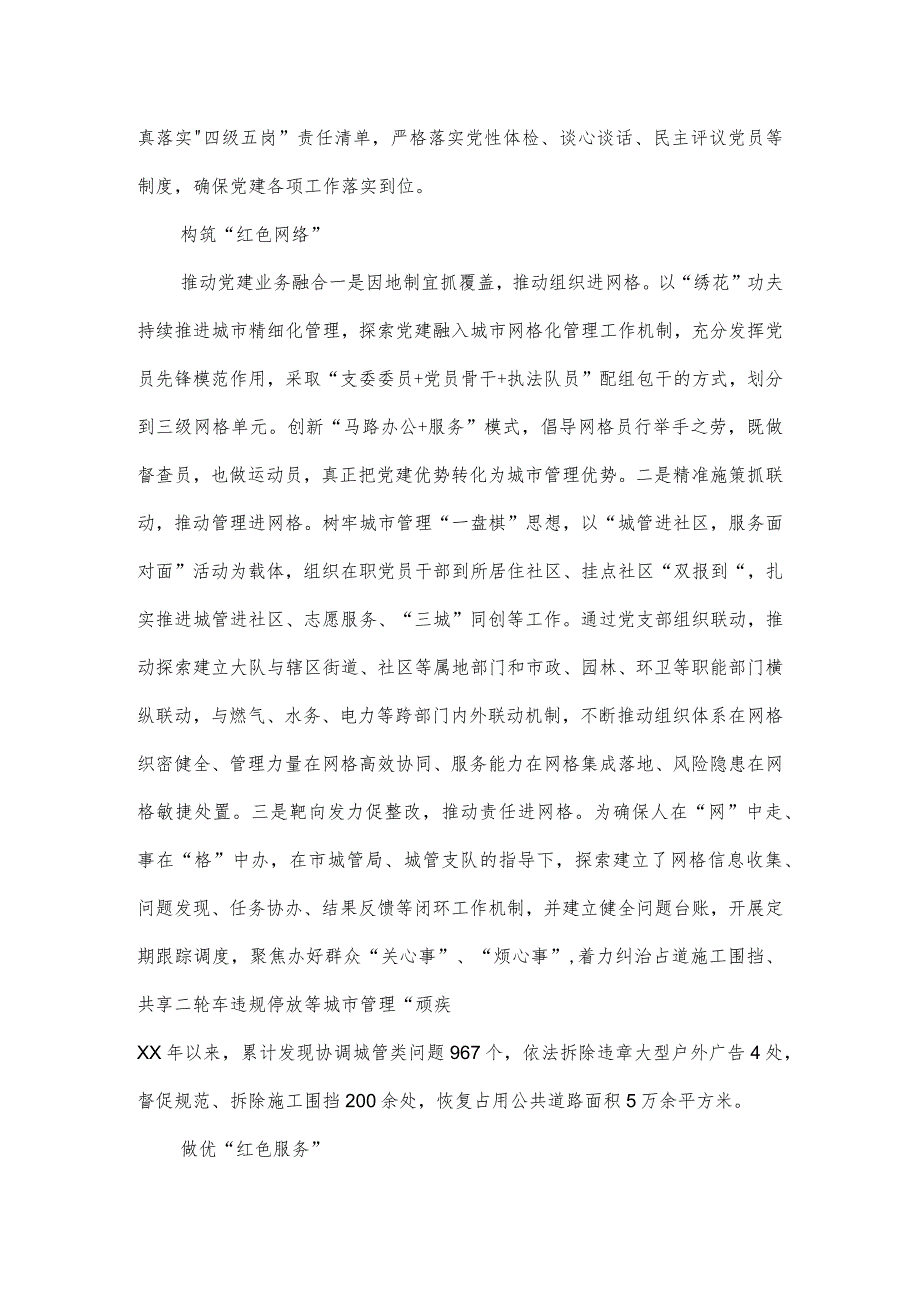 真落实"四级五岗”责任清单，严格落实党性体检、谈心谈话、民主评议党员等制度，确保党建各项工作落实到位。

构筑“红色网络”

推动党建业务融合一是因地制宜抓覆盖，推动组织进网格。以“绣花”功夫持续推进城市精细化管理，探索党建融入城市网格化管理工作机制，充分发挥党员先锋模范作用，采取“支委委员+党员骨干+执法队员”配组包干的方式，划分到三级网格单元。创新“马路办公+服务”模式，倡导网格员行举手之劳，既做督查员，也做运动员，真正把党建优势转化为城市管理优势。二是精准施策抓联动，推动管理进网格。树牢城市管理“一盘棋”思想，以“城管进社区，服务面对面”活动为载体，组织在职党员干部到所居住社区、挂点社区“双报到“，扎实推进城管进社区、志愿服务、“三城”同创等工作。通过党支部组织联动，推动探索建立大队与辖区街道、社区等属地部门和市政、园林、环卫等职能部门横纵联动，与燃气、水务、电力等跨部门内外联动机制，不断推动组织体系在网格织密健全、管理力量在网格高效协同、服务能力在网格集成落地、风险隐患在网格敏捷处置。三是靶向发力促整改，推动责任进网格。为确保人在“网”中走、事在“格”中办，在市城管局、城管支队的指导下，探索建立了网格信息收集、问题发现、任务协办、结果反馈等闭环工作机制，并建立健全问题台账，开展定期跟踪调度，聚焦办好群众“关心事”、“烦心事”，着力纠治占道施工围挡、共享二轮车违规停放等城市管理“顽疾

XX年以来，累计发现协调城管类问题967个，依法拆除违章大型户外广告4处，督促规范、拆除施工围挡200余处，恢复占用公共道路面积5万余平方米。

做优“红色服务”